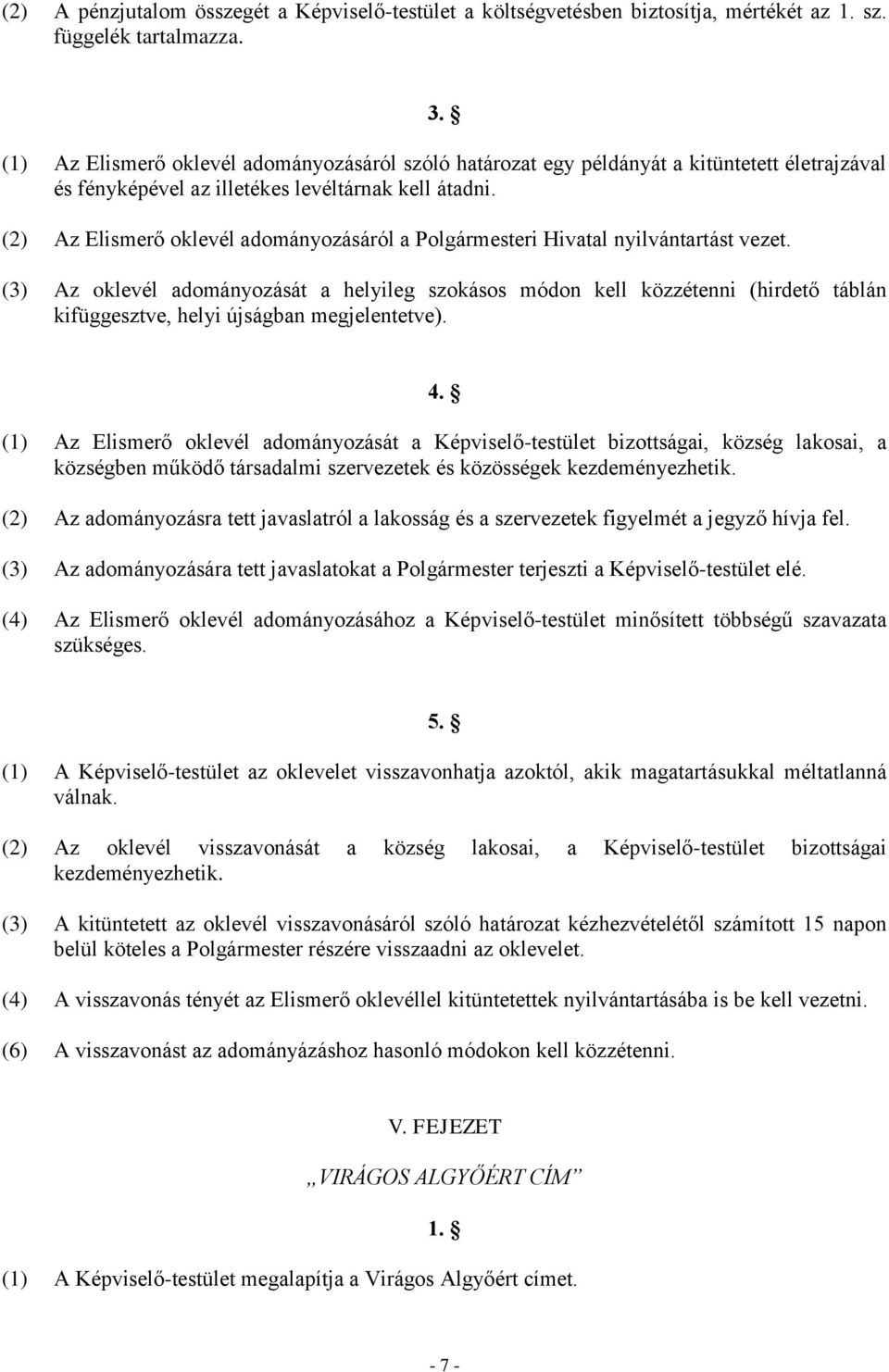 (2) A pénzjutalom összegét a Képviselő-testület a költségvetésben biztosítja, mértékét az 1. sz. függelék tartalmazza.

3. §

(1) Az Elismerő oklevél adományozásáról szóló határozat egy példányát a kitüntetett életrajzával és fényképével az illetékes levéltárnak kell átadni.

(2) Az Elismerő oklevél adományozásáról a Polgármesteri Hivatal nyilvántartást vezet.

(3) Az oklevél adományozását a helyileg szokásos módon kell közzétenni (hirdető táblán kifüggesztve, helyi újságban megjelentetve).

4. §

(1) Az Elismerő oklevél adományozását a Képviselő-testület bizottságai, község lakosai, a községben működő társadalmi szervezetek és közösségek kezdeményezhetik.

(2) Az adományozásra tett javaslatról a lakosság és a szervezetek figyelmét a jegyző hívja fel.

(3) Az adományozására tett javaslatokat a Polgármester terjeszti a Képviselő-testület elé.

(4) Az Elismerő oklevél adományozásához a Képviselő-testület minősített többségű szavazata szükséges.

5. §

(1) A Képviselő-testület az oklevelet visszavonhatja azoktól, akik magatartásukkal méltatlanná válnak.

(2) Az oklevél visszavonását a község lakosai, a Képviselő-testület bizottságai kezdeményezhetik.

(3) A kitüntetett az oklevél visszavonásáról szóló határozat kézhezvételétől számított 15 napon belül köteles a Polgármester részére visszaadni az oklevelet.

(4) A visszavonás tényét az Elismerő oklevéllel kitüntetettek nyilvántartásába is be kell vezetni.

(6) A visszavonást az adományázáshoz hasonló módokon kell közzétenni.

V. FEJEZET

„VIRÁGOS ALGYŐÉRT CÍM”

1. §

(1) A Képviselő-testület megalapítja a Virágos Algyőért címet.

- 7 -